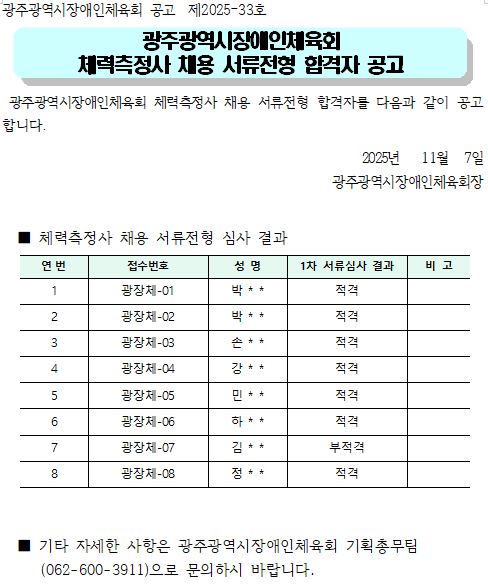 광주광역시장애인체육회 공고 제2025-33호

광주광역시장애인체육회
체력측정사 채용 서류전형 합격자 공고

광주광역시장애인체육회 체력측정사 채용 서류전형 합격자를 다음과 같이 공고합니다.

2025년 11월 7일
광주광역시장애인체육회장

■ 체력측정사 채용 서류전형 심사 결과

| 연 번 | 접수번호 | 성 명 | 1차 서류심사 결과 | 비 고 |
|---|---|---|---|---|
| 1 | 광장체-01 | 박 * * | 적격 | |
| 2 | 광장체-02 | 박 * * | 적격 | |
| 3 | 광장체-03 | 손 * * | 적격 | |
| 4 | 광장체-04 | 강 * * | 적격 | |
| 5 | 광장체-05 | 민 * * | 적격 | |
| 6 | 광장체-06 | 하 * * | 적격 | |
| 7 | 광장체-07 | 김 * * | 부적격 | |
| 8 | 광장체-08 | 정 * * | 적격 | |

■ 기타 자세한 사항은 광주광역시장애인체육회 기획총무팀 (062-600-3911)으로 문의하시 바랍니다.